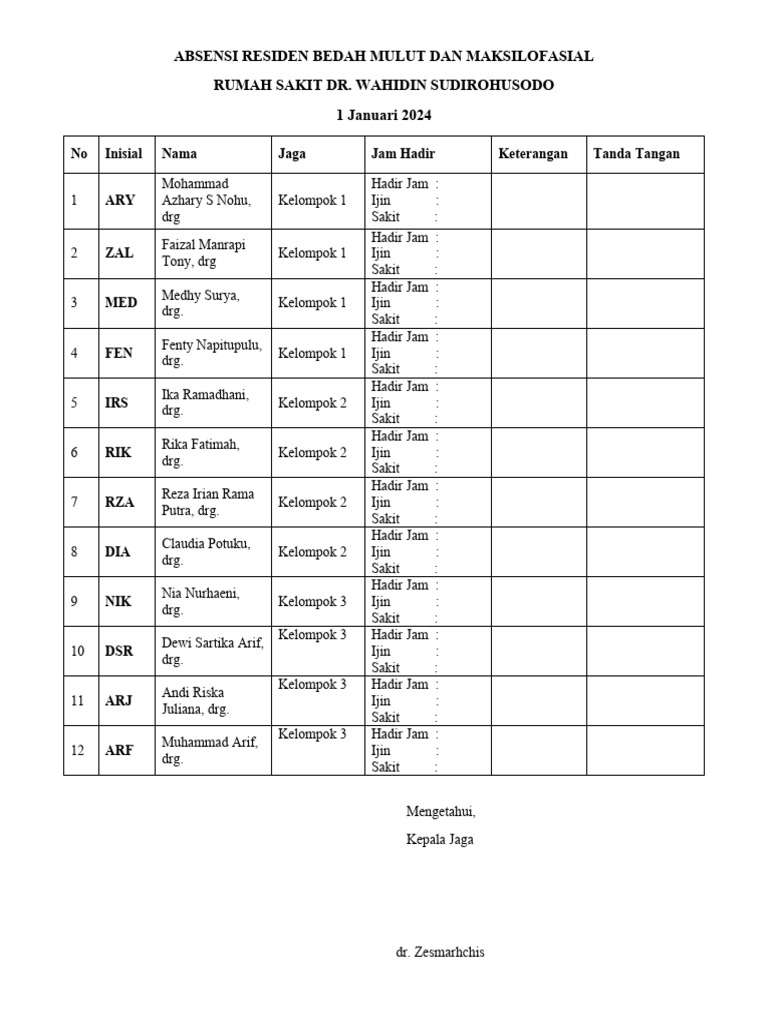 ABSENSI RESIDEN BEDAH MULUT DAN MAKSILOFASIAL

RUMAH SAKIT DR. WAHIDIN SUDIROHUSODO

1 Januari 2024

| No | Inisial | Nama | Jaga | Jam Hadir | Keterangan | Tanda Tangan |
|---|---|---|---|---|---|---|
| 1 | ARY | Mohammad Azhary S Nohu, drg | Kelompok 1 | Hadir Jam : Ijin : Sakit : | | |
| 2 | ZAL | Faizal Manrapi Tony, drg | Kelompok 1 | Hadir Jam : Ijin : Sakit : | | |
| 3 | MED | Medhy Surya, drg. | Kelompok 1 | Hadir Jam : Ijin : Sakit : | | |
| 4 | FEN | Fenty Napitupulu, drg. | Kelompok 1 | Hadir Jam : Ijin : Sakit : | | |
| 5 | IRS | Ika Ramadhani, drg. | Kelompok 2 | Hadir Jam : Ijin : Sakit : | | |
| 6 | RIK | Rika Fatimah, drg. | Kelompok 2 | Hadir Jam : Ijin : Sakit : | | |
| 7 | RZA | Reza Irian Rama Putra, drg. | Kelompok 2 | Hadir Jam : Ijin : Sakit : | | |
| 8 | DIA | Claudia Potuku, drg. | Kelompok 2 | Hadir Jam : Ijin : Sakit : | | |
| 9 | NIK | Nia Nurhaeni, drg. | Kelompok 3 | Hadir Jam : Ijin : Sakit : | | |
| 10 | DSR | Dewi Sartika Arif, drg. | Kelompok 3 | Hadir Jam : Ijin : Sakit : | | |
| 11 | ARJ | Andi Riska Juliana, drg. | Kelompok 3 | Hadir Jam : Ijin : Sakit : | | |
| 12 | ARF | Muhammad Arif, drg. | Kelompok 3 | Hadir Jam : Ijin : Sakit : | | |

Mengetahui,

Kepala Jaga

dr. Zesmarhchis